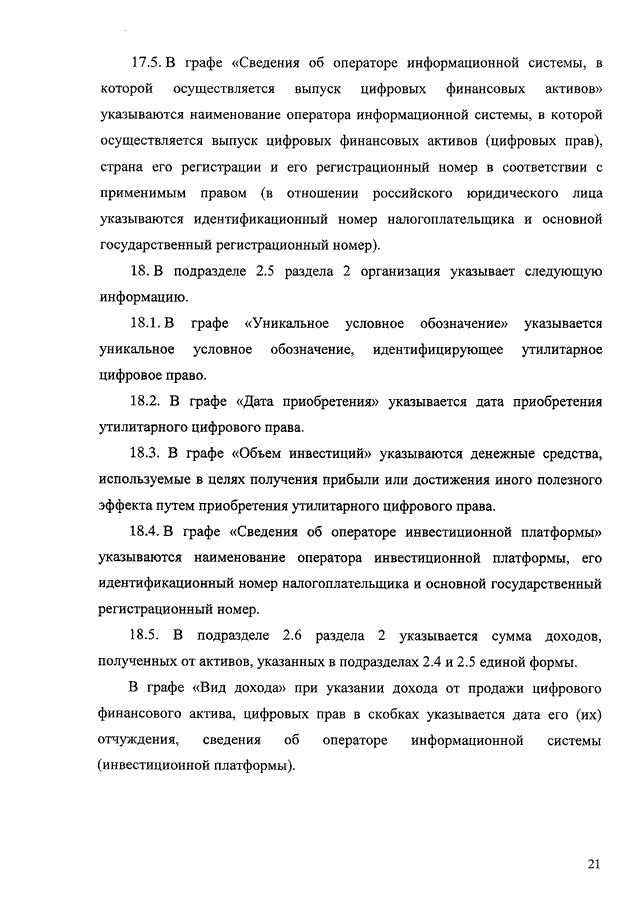 17.5. В графе «Сведения об операторе информационной системы, в которой осуществляется выпуск цифровых финансовых активов» указываются наименование оператора информационной системы, в которой осуществляется выпуск цифровых финансовых активов (цифровых прав), страна его регистрации и его регистрационный номер в соответствии с применимым правом (в отношении российского юридического лица указываются идентификационный номер налогоплательщика и основной государственный регистрационный номер).

18. В подразделе 2.5 раздела 2 организация указывает следующую информацию.

18.1. В графе «Уникальное условное обозначение» указывается уникальное условное обозначение, идентифицирующее утилитарное цифровое право.

18.2. В графе «Дата приобретения» указывается дата приобретения утилитарного цифрового права.

18.3. В графе «Объем инвестиций» указываются денежные средства, используемые в целях получения прибыли или достижения иного полезного эффекта путем приобретения утилитарного цифрового права.

18.4. В графе «Сведения об операторе инвестиционной платформы» указываются наименование оператора инвестиционной платформы, его идентификационный номер налогоплательщика и основной государственный регистрационный номер.

18.5. В подразделе 2.6 раздела 2 указывается сумма доходов, полученных от активов, указанных в подразделах 2.4 и 2.5 единой формы.

В графе «Вид дохода» при указании дохода от продажи цифрового финансового актива, цифровых прав в скобках указывается дата его (их) отчуждения, сведения об операторе информационной системы (инвестиционной платформы).

21